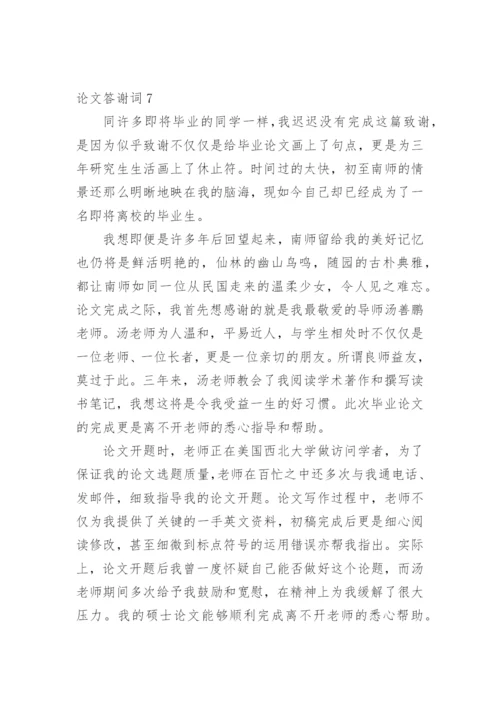 论文答谢词 7

同许多即将毕业的同学一样，我迟迟没有完成这篇致谢，是因为似乎致谢不仅仅是给毕业论文画上了句点，更是为三年研究生生活画上了休止符。时间过的太快，初至南师的情景还那么明晰地映在我的脑海，现如今自己却已经成为了一名即将离校的毕业生。

我想即便是许多年后回望起来，南师留给我的美好记忆也仍将是鲜活明艳的，仙林的幽山鸟鸣，随园的古朴典雅，都让南师如同一位从民国走来的温柔少女，令人见之难忘。论文完成之际，我首先想感谢的就是我最敬爱的导师汤善鹏老师。汤老师为人温和，平易近人，与学生相处时不仅仅是一位老师、一位长者，更是一位亲切的朋友。所谓良师益友，莫过于此。三年来，汤老师教会了我阅读学术著作和撰写读书笔记，我想这将是令我受益一生的好习惯。此次毕业论文的完成更是离不开老师的悉心指导和帮助。

论文开题时，老师正在美国西北大学做访问学者，为了保证我的论文选题质量，老师在百忙之中还多次与我通电话、发邮件，细致指导我的论文开题。论文写作过程中，老师不仅为我提供了关键的一手英文资料，初稿完成后更是细心阅读修改，甚至细微到标点符号的运用错误亦帮我指出。实际上，论文开题后我曾一度怀疑自己能否做好这个论题，而汤老师期间多次给予我鼓励和宽慰，在精神上为我缓解了很大压力。我的硕士论文能够顺利完成离不开老师的悉心帮助。